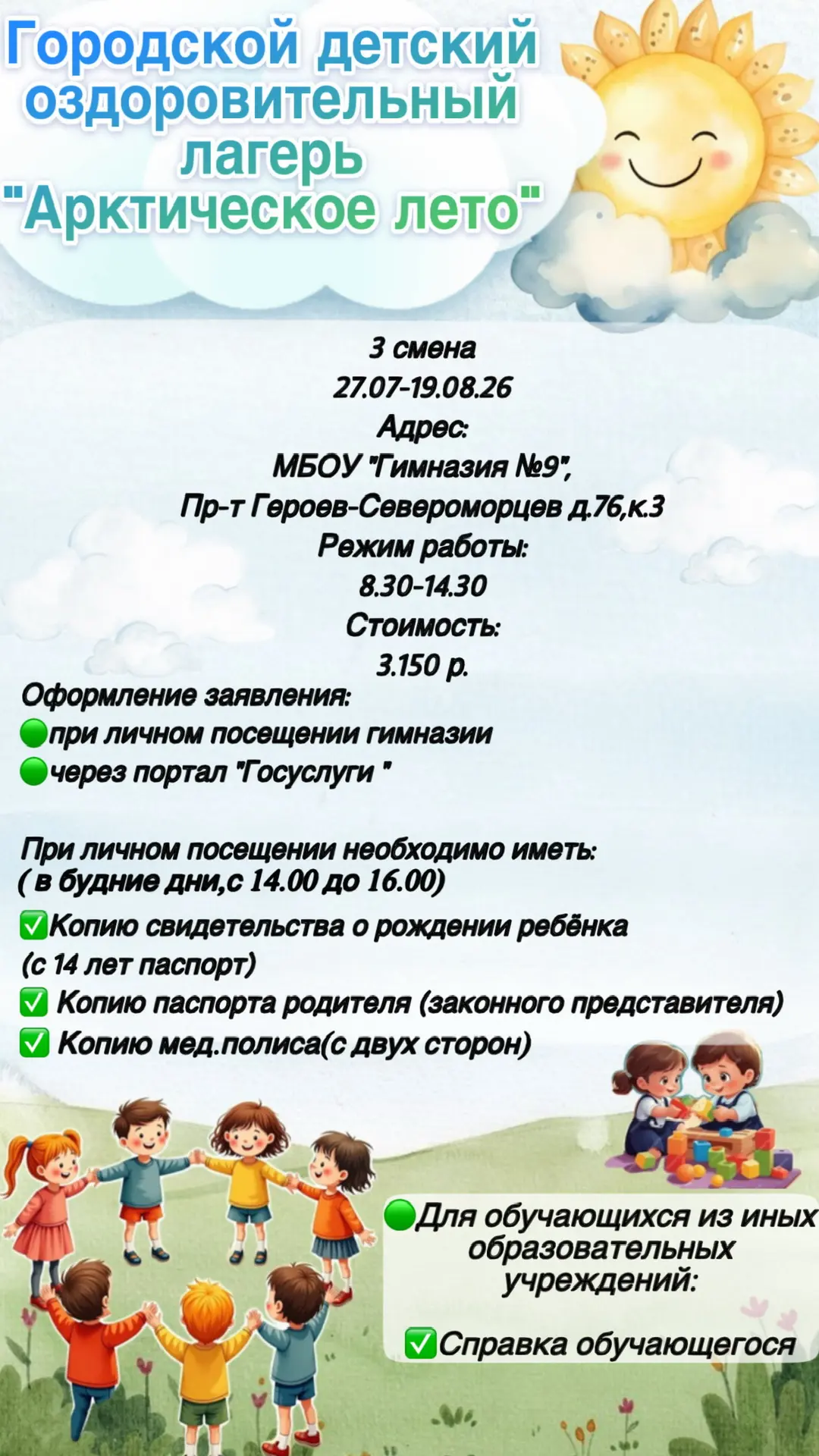 Городской детский оздоровительный лагерь "Арктическое лето"

3 смена
27.07-19.08.26
Адрес:
МБОУ "Гимназия №9",
Пр-т Героев-Североморцев д.76,к.3
Режим работы:
8.30-14.30
Стоимость:
3.150 р.

Оформление заявления:
🟢при личном посещении гимназии
🟢через портал "Госуслуги "

При личном посещении необходимо иметь:
( в будние дни,с 14.00 до 16.00)
✅Копию свидетельства о рождении ребёнка (с 14 лет паспорт)
✅ Копию паспорта родителя (законного представителя)
✅ Копию мед.полиса(с двух сторон)

🟢Для обучающихся из иных образовательных учреждений:

✅Справка обучающегося